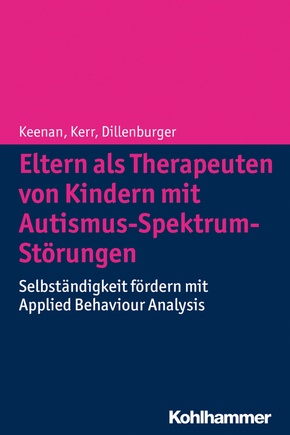 Keenan, Kerr, Dillenburger

Eltern als Therapeuten von Kindern mit Autismus-Spektrum-Störungen

Selbständigkeit fördern mit Applied Behaviour Analysis

Kohlhammer